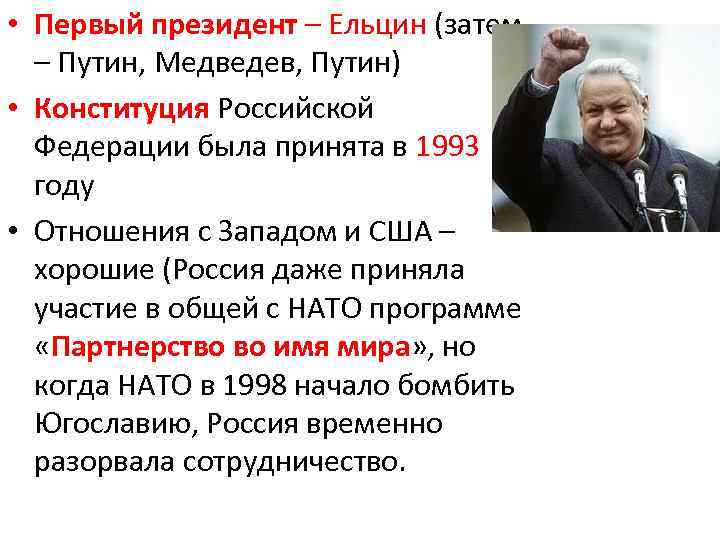 • Первый президент – Ельцин (затем – Путин, Медведев, Путин)

• Конституция Российской Федерации была принята в 1993 году

• Отношения с Западом и США – хорошие (Россия даже приняла участие в общей с НАТО программе «Партнерство во имя мира», но когда НАТО в 1998 начало бомбить Югославию, Россия временно разорвала сотрудничество.